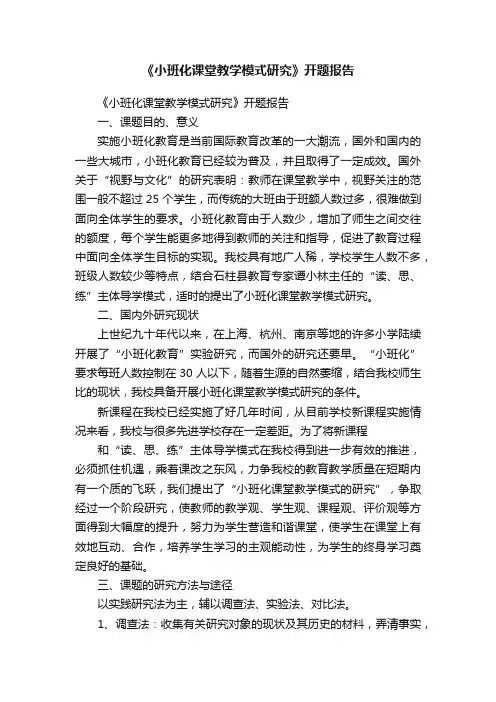 《小班化课堂教学模式研究》开题报告

《小班化课堂教学模式研究》开题报告

一、课题目的、意义

实施小班化教育是当前国际教育改革的一大潮流，国外和国内的一些大城市，小班化教育已经较为普及，并且取得了一定成效。国外关于“视野与文化”的研究表明：教师在课堂教学中，视野关注的范围一般不超过 25 个学生，而传统的大班由于班额人数过多，很难做到面向全体学生的要求。小班化教育由于人数少，增加了师生之间交往的额度，每个学生能更多地得到教师的关注和指导，促进了教育过程中面向全体学生目标的实现。我校具有地广人稀，学校学生人数不多，班级人数较少等特点，结合石柱县教育专家谭小林主任的“读、思、练”主体导学模式，适时的提出了小班化课堂教学模式研究。

二、国内外研究现状

上世纪九十年代以来，在上海、杭州、南京等地的许多小学陆续开展了“小班化教育”实验研究，而国外的研究还要早。“小班化”要求每班人数控制在 30 人以下，随着生源的自然萎缩，结合我校师生比的现状，我校具备开展小班化课堂教学模式研究的条件。

新课程在我校已经实施了好几年时间，从目前学校新课程实施情况来看，我校与很多先进学校存在一定差距。为了将新课程

和“读、思、练”主体导学模式在我校得到进一步有效的推进，必须抓住机遇，乘着课改之东风，力争我校的教育教学质量在短期内有一个质的飞跃，我们提出了“小班化课堂教学模式的研究”，争取经过一个阶段研究，使教师的教学观、学生观、课程观、评价观等方面得到大幅度的提升，努力为学生营造和谐课堂，使学生在课堂上有效地互动、合作，培养学生学习的主观能动性，为学生的终身学习奠定良好的基础。

三、课题的研究方法与途径

以实践研究法为主，辅以调查法、实验法、对比法。

1、调查法：收集有关研究对象的现状及其历史的材料，弄清事实，